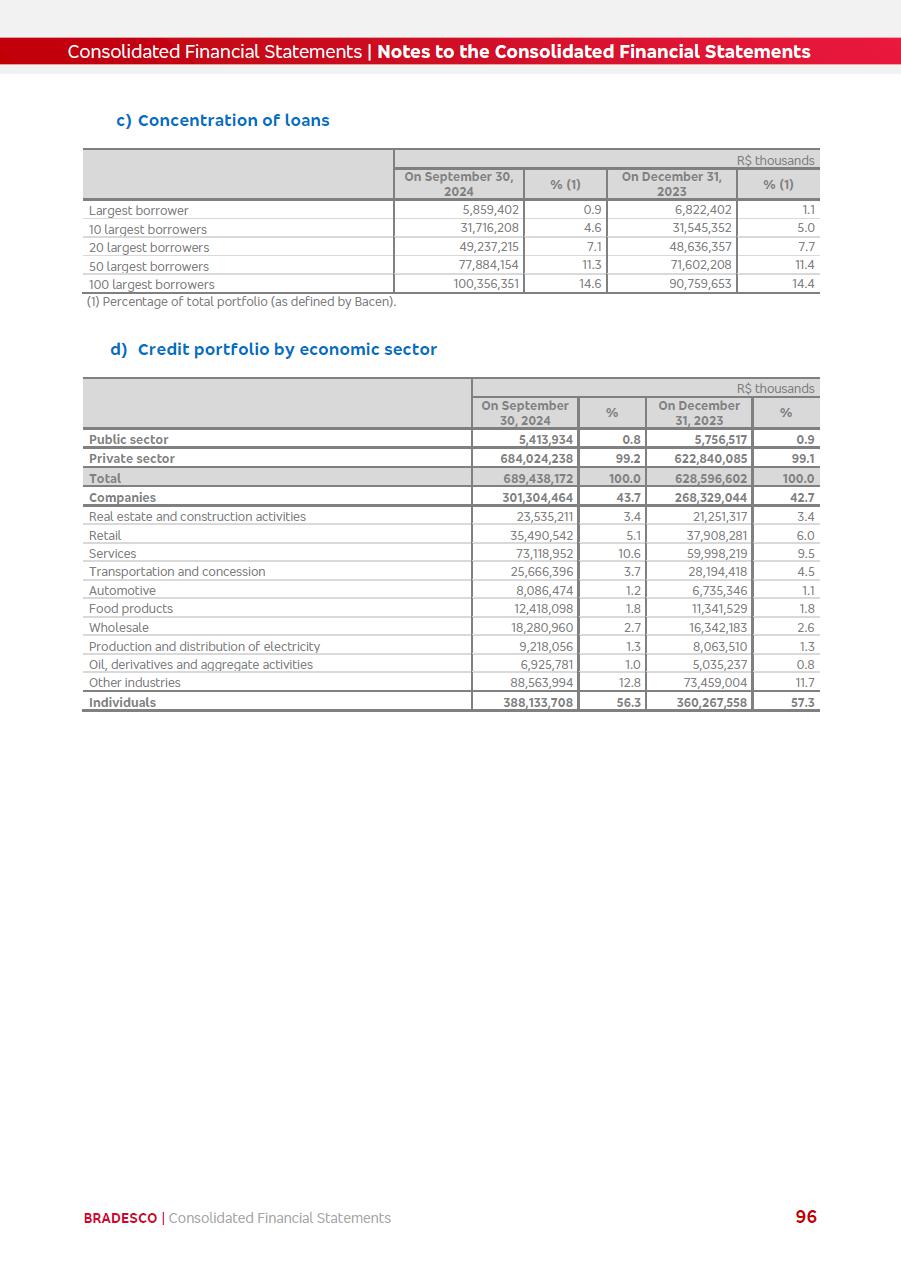 Consolidated Financial Statements | Notes to the Consolidated Financial Statements

c) Concentration of loans

R$ thousands

| | On September 30, 2024 | % (1) | On December 31, 2023 | % (1) |
|---|---|---|---|---|
| Largest borrower | 5,859,402 | 0.9 | 6,822,402 | 1.1 |
| 10 largest borrowers | 31,716,208 | 4.6 | 31,545,352 | 5.0 |
| 20 largest borrowers | 49,237,215 | 7.1 | 48,636,357 | 7.7 |
| 50 largest borrowers | 77,884,154 | 11.3 | 71,602,208 | 11.4 |
| 100 largest borrowers | 100,356,351 | 14.6 | 90,759,653 | 14.4 |

(1) Percentage of total portfolio (as defined by Bacen).

d) Credit portfolio by economic sector

R$ thousands

| | On September 30, 2024 | % | On December 31, 2023 | % |
|---|---|---|---|---|
| Public sector | 5,413,934 | 0.8 | 5,756,517 | 0.9 |
| Private sector | 684,024,238 | 99.2 | 622,840,085 | 99.1 |
| Total | 689,438,172 | 100.0 | 628,596,602 | 100.0 |
| Companies | 301,304,464 | 43.7 | 268,329,044 | 42.7 |
| Real estate and construction activities | 23,535,211 | 3.4 | 21,251,317 | 3.4 |
| Retail | 35,490,542 | 5.1 | 37,908,281 | 6.0 |
| Services | 73,118,952 | 10.6 | 59,998,219 | 9.5 |
| Transportation and concession | 25,666,396 | 3.7 | 28,194,418 | 4.5 |
| Automotive | 8,086,474 | 1.2 | 6,735,346 | 1.1 |
| Food products | 12,418,098 | 1.8 | 11,341,529 | 1.8 |
| Wholesale | 18,280,960 | 2.7 | 16,342,183 | 2.6 |
| Production and distribution of electricity | 9,218,056 | 1.3 | 8,063,510 | 1.3 |
| Oil, derivatives and aggregate activities | 6,925,781 | 1.0 | 5,035,237 | 0.8 |
| Other industries | 88,563,994 | 12.8 | 73,459,004 | 11.7 |
| Individuals | 388,133,708 | 56.3 | 360,267,558 | 57.3 |

BRADESCO | Consolidated Financial Statements

96